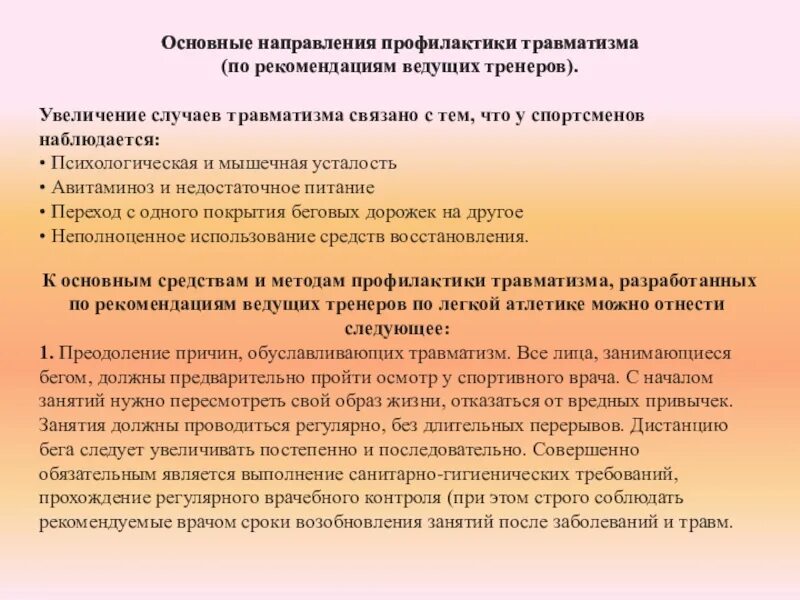 Основные направления профилактики травматизма
(по рекомендациям ведущих тренеров).

Увеличение случаев травматизма связано с тем, что у спортсменов наблюдается:
• Психологическая и мышечная усталость
• Авитаминоз и недостаточное питание
• Переход с одного покрытия беговых дорожек на другое
• Неполноценное использование средств восстановления.

К основным средствам и методам профилактики травматизма, разработанных по рекомендациям ведущих тренеров по легкой атлетике можно отнести следующее:
1. Преодоление причин, обуславливающих травматизм. Все лица, занимающиеся бегом, должны предварительно пройти осмотр у спортивного врача. С началом занятий нужно пересмотреть свой образ жизни, отказаться от вредных привычек. Занятия должны проводиться регулярно, без длительных перерывов. Дистанцию бега следует увеличивать постепенно и последовательно. Совершенно обязательным является выполнение санитарно-гигиенических требований, прохождение регулярного врачебного контроля (при этом строго соблюдать рекомендуемые врачом сроки возобновления занятий после заболеваний и травм.